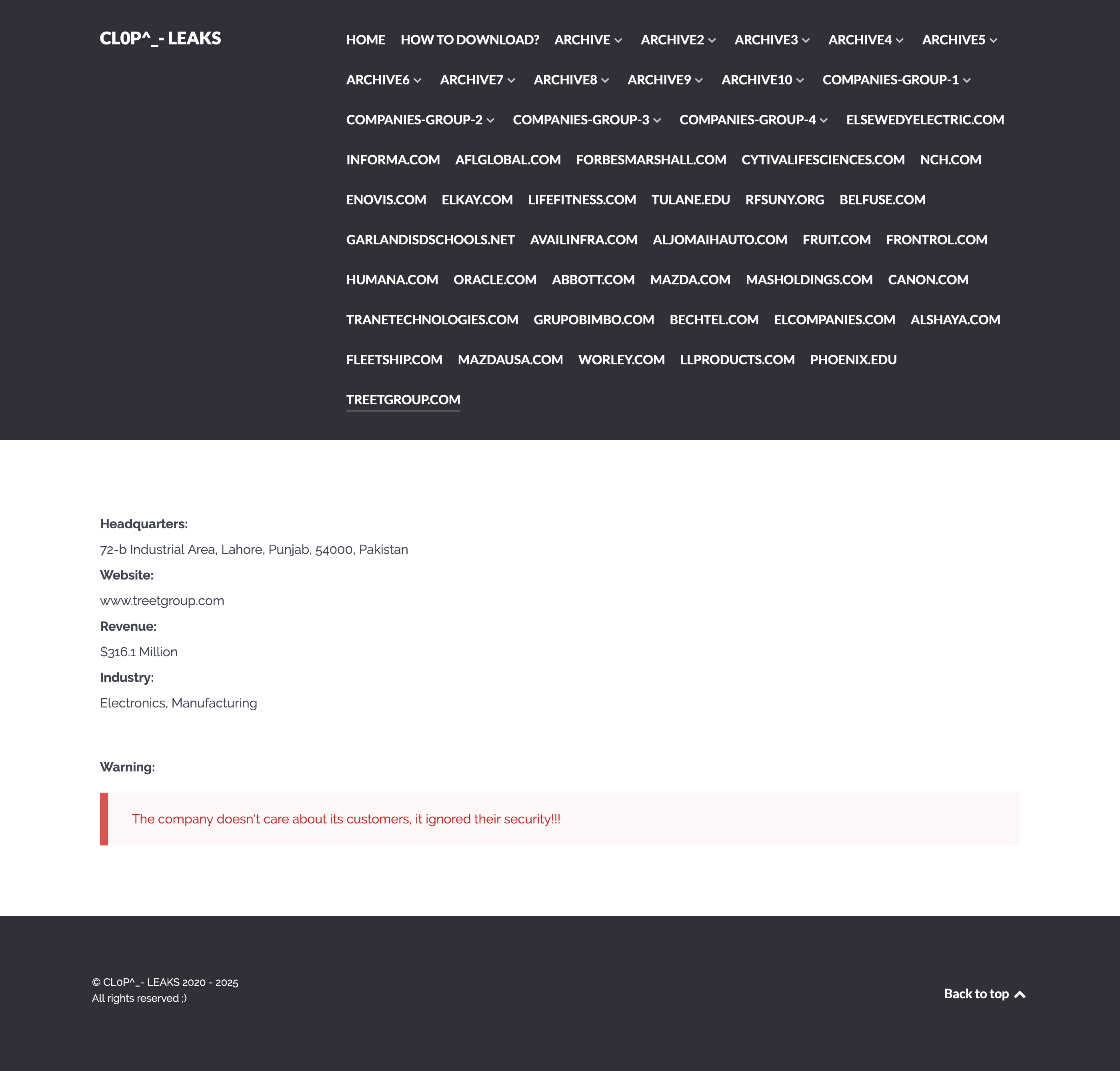 CL0P^_- LEAKS

HOME HOW TO DOWNLOAD? ARCHIVE ARCHIVE2 ARCHIVE3 ARCHIVE4 ARCHIVE5 ARCHIVE6 ARCHIVE7 ARCHIVE8 ARCHIVE9 ARCHIVE10 COMPANIES-GROUP-1 COMPANIES-GROUP-2 COMPANIES-GROUP-3 COMPANIES-GROUP-4 ELSEWEDYELECTRIC.COM INFORMA.COM AFLGLOBAL.COM FORBESMARSHALL.COM CYTIVALIFESCIENCES.COM NCH.COM ENOVIS.COM ELKAY.COM LIFEFITNESS.COM TULANE.EDU RFSUNY.ORG BELFUSE.COM GARLANDISDSCHOOLS.NET AVAILINFRA.COM ALJOMAIHAUTO.COM FRUIT.COM FRONTROL.COM HUMANA.COM ORACLE.COM ABBOTT.COM MAZDA.COM MASHOLDINGS.COM CANON.COM TRANETECHNOLOGIES.COM GRUPOBIMBO.COM BECHTEL.COM ELCOMPANIES.COM ALSHAYA.COM FLEETSHIP.COM MAZDAUSA.COM WORLEY.COM LLPRODUCTS.COM PHOENIX.EDU TREETGROUP.COM

Headquarters:
72-b Industrial Area, Lahore, Punjab, 54000, Pakistan
Website:
www.treetgroup.com
Revenue:
$316.1 Million
Industry:
Electronics, Manufacturing

Warning:

The company doesn't care about its customers, it ignored their security!!!

© CL0P^_- LEAKS 2020 - 2025
All rights reserved ;)

Back to top